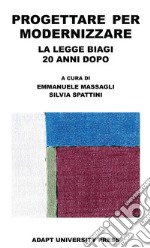 PROGETTARE PER MODERNIZZARE

LA LEGGE BIAGI 20 ANNI DOPO

A CURA DI
EMMANUELE MASSAGLI
SILVIA SPATTINI

ADAPT UNIVERSITY PRESS